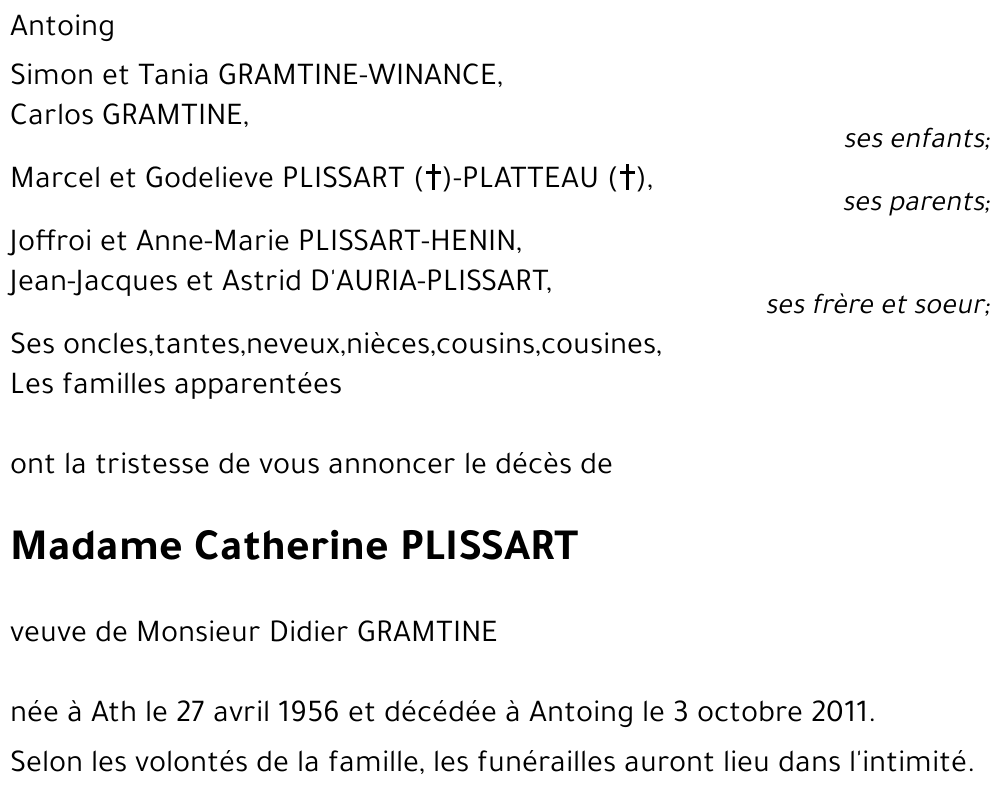 Antoing

Simon et Tania GRAMTINE-WINANCE,
Carlos GRAMTINE,

ses enfants;

Marcel et Godelieve PLISSART (†)-PLATTEAU (†),

ses parents;

Joffroi et Anne-Marie PLISSART-HENIN,
Jean-Jacques et Astrid D'AURIA-PLISSART,

ses frère et soeur;

Ses oncles,tantes,neveux,nièces,cousins,cousines,
Les familles apparentées

ont la tristesse de vous annoncer le décès de

Madame Catherine PLISSART

veuve de Monsieur Didier GRAMTINE

née à Ath le 27 avril 1956 et décédée à Antoing le 3 octobre 2011.

Selon les volontés de la famille, les funérailles auront lieu dans l'intimité.